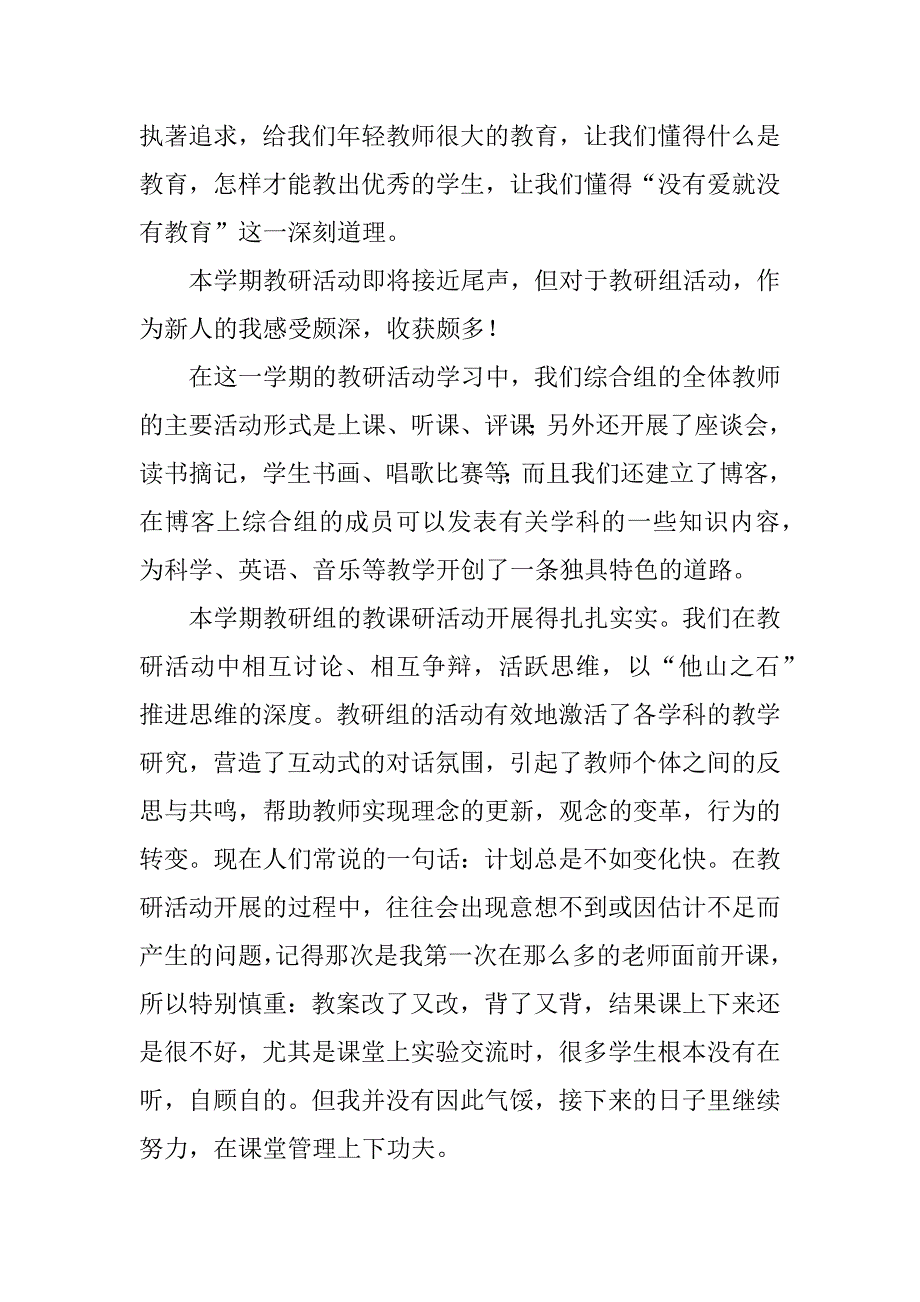 执著追求，给我们年轻教师很大的教育，让我们懂得什么是教育，怎样才能教出优秀的学生，让我们懂得“没有爱就没有教育”这一深刻道理。

本学期教研活动即将接近尾声，但对于教研组活动，作为新人的我感受颇深，收获颇多！

在这一学期的教研活动学习中，我们综合组的全体教师的主要活动形式是上课、听课、评课;另外还开展了座谈会，读书摘记，学生书画、唱歌比赛等;而且我们还建立了博客，在博客上综合组的成员可以发表有关学科的一些知识内容，为科学、英语、音乐等教学开创了一条独具特色的道路。

本学期教研组的教课研活动开展得扎扎实实。我们在教研活动中相互讨论、相互争辩，活跃思维，以“他山之石”推进思维的深度。教研组的活动有效地激活了各学科的教学研究，营造了互动式的对话氛围，引起了教师个体之间的反思与共鸣，帮助教师实现理念的更新，观念的变革，行为的转变。现在人们常说的一句话：计划总是不如变化快。在教研活动开展的过程中，往往会出现意想不到或因估计不足而产生的问题，记得那次是我第一次在那么多的老师面前开课，所以特别慎重：教案改了又改，背了又背，结果课上下来还是很不好，尤其是课堂上实验交流时，很多学生根本没有在听，自顾自的。但我并没有因此气馁，接下来的日子里继续努力，在课堂管理上下功夫。